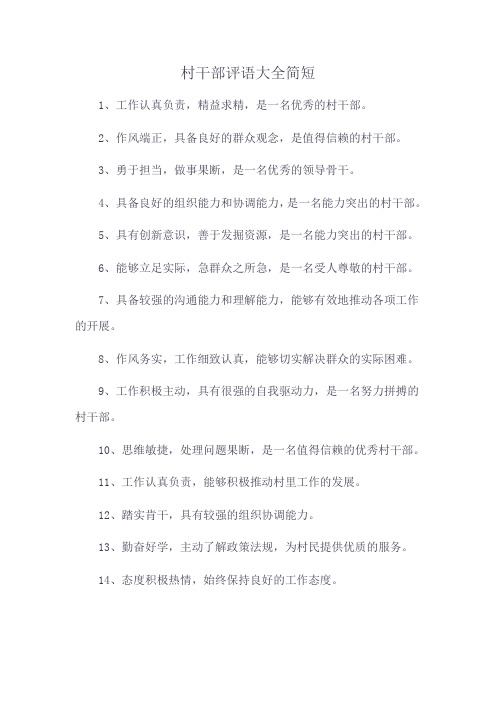 村干部评语大全简短

1、工作认真负责，精益求精，是一名优秀的村干部。

2、作风端正，具备良好的群众观念，是值得信赖的村干部。

3、勇于担当，做事果断，是一名优秀的领导骨干。

4、具备良好的组织能力和协调能力，是一名能力突出的村干部。

5、具有创新意识，善于发掘资源，是一名能力突出的村干部。

6、能够立足实际，急群众之所急，是一名受人尊敬的村干部。

7、具备较强的沟通能力和理解能力，能够有效地推动各项工作的开展。

8、作风务实，工作细致认真，能够切实解决群众的实际困难。

9、工作积极主动，具有很强的自我驱动力，是一名努力拼搏的村干部。

10、思维敏捷，处理问题果断，是一名值得信赖的优秀村干部。

11、工作认真负责，能够积极推动村里工作的发展。

12、踏实肯干，具有较强的组织协调能力。

13、勤奋好学，主动了解政策法规，为村民提供优质的服务。

14、态度积极热情，始终保持良好的工作态度。